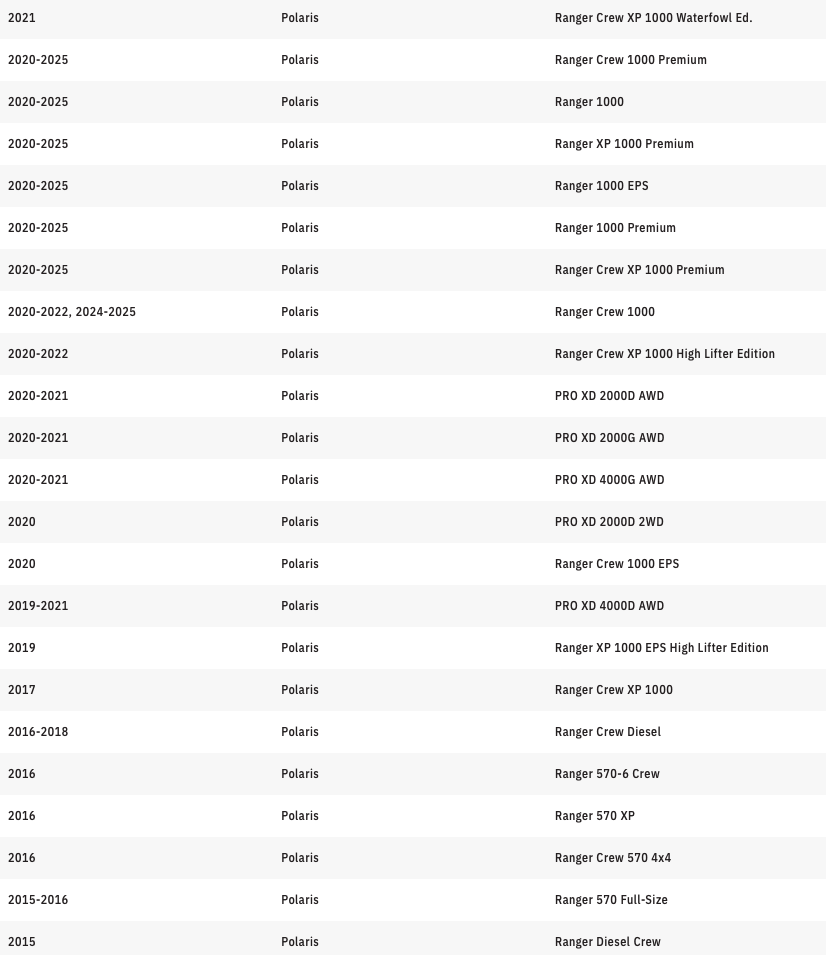 | | | |
|---|---|---|
| 2021 | Polaris | Ranger Crew XP 1000 Waterfowl Ed. |
| 2020-2025 | Polaris | Ranger Crew 1000 Premium |
| 2020-2025 | Polaris | Ranger 1000 |
| 2020-2025 | Polaris | Ranger XP 1000 Premium |
| 2020-2025 | Polaris | Ranger 1000 EPS |
| 2020-2025 | Polaris | Ranger 1000 Premium |
| 2020-2025 | Polaris | Ranger Crew XP 1000 Premium |
| 2020-2022, 2024-2025 | Polaris | Ranger Crew 1000 |
| 2020-2022 | Polaris | Ranger Crew XP 1000 High Lifter Edition |
| 2020-2021 | Polaris | PRO XD 2000D AWD |
| 2020-2021 | Polaris | PRO XD 2000G AWD |
| 2020-2021 | Polaris | PRO XD 4000G AWD |
| 2020 | Polaris | PRO XD 2000D 2WD |
| 2020 | Polaris | Ranger Crew 1000 EPS |
| 2019-2021 | Polaris | PRO XD 4000D AWD |
| 2019 | Polaris | Ranger XP 1000 EPS High Lifter Edition |
| 2017 | Polaris | Ranger Crew XP 1000 |
| 2016-2018 | Polaris | Ranger Crew Diesel |
| 2016 | Polaris | Ranger 570-6 Crew |
| 2016 | Polaris | Ranger 570 XP |
| 2016 | Polaris | Ranger Crew 570 4x4 |
| 2015-2016 | Polaris | Ranger 570 Full-Size |
| 2015 | Polaris | Ranger Diesel Crew |